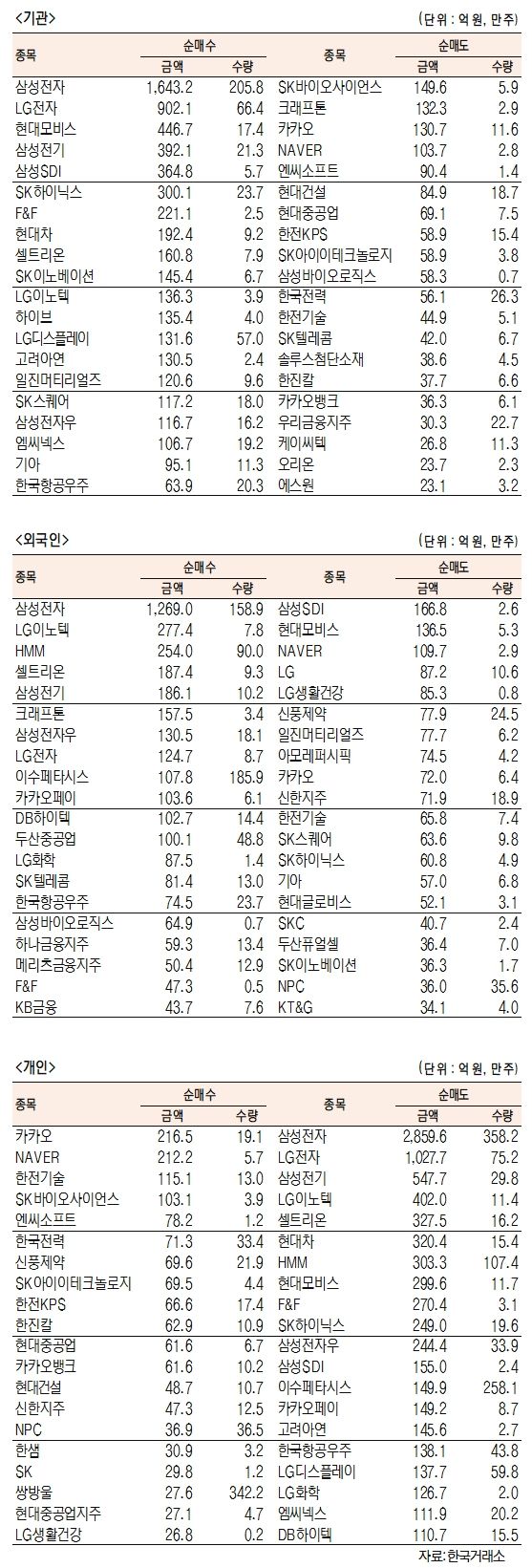 <기관>

(단위 : 억 원, 만주)

| 종목 | 순매수 금액 | 순매수 수량 | 종목 | 순매도 금액 | 순매도 수량 |
|---|---|---|---|---|---|
| 삼성전자 | 1,643.2 | 205.8 | SK바이오사이언스 | 149.6 | 5.9 |
| LG전자 | 902.1 | 66.4 | 크래프톤 | 132.3 | 2.9 |
| 현대모비스 | 446.7 | 17.4 | 카카오 | 130.7 | 11.6 |
| 삼성전기 | 392.1 | 21.3 | NAVER | 103.7 | 2.8 |
| 삼성SDI | 364.8 | 5.7 | 엔씨소프트 | 90.4 | 1.4 |
| SK하이닉스 | 300.1 | 23.7 | 현대건설 | 84.9 | 18.7 |
| F&F | 221.1 | 2.5 | 현대중공업 | 69.1 | 7.5 |
| 현대차 | 192.4 | 9.2 | 한전KPS | 58.9 | 15.4 |
| 셀트리온 | 160.8 | 7.9 | SK아이이테크놀로지 | 58.9 | 3.8 |
| SK이노베이션 | 145.4 | 6.7 | 삼성바이오로직스 | 58.3 | 0.7 |
| LG이노텍 | 136.3 | 3.9 | 한국전력 | 56.1 | 26.3 |
| 하이브 | 135.4 | 4.0 | 한전기술 | 44.9 | 5.1 |
| LG디스플레이 | 131.6 | 57.0 | SK텔레콤 | 42.0 | 6.7 |
| 고려아연 | 130.5 | 2.4 | 솔루스첨단소재 | 38.6 | 4.5 |
| 일진머티리얼즈 | 120.6 | 9.6 | 한진칼 | 37.7 | 6.6 |
| SK스퀘어 | 117.2 | 18.0 | 카카오뱅크 | 36.3 | 6.1 |
| 삼성전자우 | 116.7 | 16.2 | 우리금융지주 | 30.3 | 22.7 |
| 엠씨넥스 | 106.7 | 19.2 | 케이씨텍 | 26.8 | 11.3 |
| 기아 | 95.1 | 11.3 | 오리온 | 23.7 | 2.3 |
| 한국항공우주 | 63.9 | 20.3 | 에스원 | 23.1 | 3.2 |

<외국인>

(단위 : 억 원, 만주)

| 종목 | 순매수 금액 | 순매수 수량 | 종목 | 순매도 금액 | 순매도 수량 |
|---|---|---|---|---|---|
| 삼성전자 | 1,269.0 | 158.9 | 삼성SDI | 166.8 | 2.6 |
| LG이노텍 | 277.4 | 7.8 | 현대모비스 | 136.5 | 5.3 |
| HMM | 254.0 | 90.0 | NAVER | 109.7 | 2.9 |
| 셀트리온 | 187.4 | 9.3 | LG | 87.2 | 10.6 |
| 삼성전기 | 186.1 | 10.2 | LG생활건강 | 85.3 | 0.8 |
| 크래프톤 | 157.5 | 3.4 | 신풍제약 | 77.9 | 24.5 |
| 삼성전자우 | 130.5 | 18.1 | 일진머티리얼즈 | 77.7 | 6.2 |
| LG전자 | 124.7 | 8.7 | 아모레퍼시픽 | 74.5 | 4.2 |
| 이수페타시스 | 107.8 | 185.9 | 카카오 | 72.0 | 6.4 |
| 카카오페이 | 103.6 | 6.1 | 신한지주 | 71.9 | 18.9 |
| DB하이텍 | 102.7 | 14.4 | 한전기술 | 65.8 | 7.4 |
| 두산중공업 | 100.1 | 48.8 | SK스퀘어 | 63.6 | 9.8 |
| LG화학 | 87.5 | 1.4 | SK하이닉스 | 60.8 | 4.9 |
| SK텔레콤 | 81.4 | 13.0 | 기아 | 57.0 | 6.8 |
| 한국항공우주 | 74.5 | 23.7 | 현대글로비스 | 52.1 | 3.1 |
| 삼성바이오로직스 | 64.9 | 0.7 | SKC | 40.7 | 2.4 |
| 하나금융지주 | 59.3 | 13.4 | 두산퓨얼셀 | 36.4 | 7.0 |
| 메리츠금융지주 | 50.4 | 12.9 | SK이노베이션 | 36.3 | 1.7 |
| F&F | 47.3 | 0.5 | NPC | 36.0 | 35.6 |
| KB금융 | 43.7 | 7.6 | KT&G | 34.1 | 4.0 |

<개인>

(단위 : 억 원, 만주)

| 종목 | 순매수 금액 | 순매수 수량 | 종목 | 순매도 금액 | 순매도 수량 |
|---|---|---|---|---|---|
| 카카오 | 216.5 | 19.1 | 삼성전자 | 2,859.6 | 358.2 |
| NAVER | 212.2 | 5.7 | LG전자 | 1,027.7 | 75.2 |
| 한전기술 | 115.1 | 13.0 | 삼성전기 | 547.7 | 29.8 |
| SK바이오사이언스 | 103.1 | 3.9 | LG이노텍 | 402.0 | 11.4 |
| 엔씨소프트 | 78.2 | 1.2 | 셀트리온 | 327.5 | 16.2 |
| 한국전력 | 71.3 | 33.4 | 현대차 | 320.4 | 15.4 |
| 신풍제약 | 69.6 | 21.9 | HMM | 303.3 | 107.4 |
| SK아이이테크놀로지 | 69.5 | 4.4 | 현대모비스 | 299.6 | 11.7 |
| 한전KPS | 66.6 | 17.4 | F&F | 270.4 | 3.1 |
| 한진칼 | 62.9 | 10.9 | SK하이닉스 | 249.0 | 19.6 |
| 현대중공업 | 61.6 | 6.7 | 삼성전자우 | 244.4 | 33.9 |
| 카카오뱅크 | 61.6 | 10.2 | 삼성SDI | 155.0 | 2.4 |
| 현대건설 | 48.7 | 10.7 | 이수페타시스 | 149.9 | 258.1 |
| 신한지주 | 47.3 | 12.5 | 카카오페이 | 149.2 | 8.7 |
| NPC | 36.9 | 36.5 | 고려아연 | 145.6 | 2.7 |
| 한샘 | 30.9 | 3.2 | 한국항공우주 | 138.1 | 43.8 |
| SK | 29.8 | 1.2 | LG디스플레이 | 137.7 | 59.8 |
| 쌍방울 | 27.6 | 342.2 | LG화학 | 126.7 | 2.0 |
| 현대중공업지주 | 27.1 | 4.7 | 엠씨넥스 | 111.9 | 20.2 |
| LG생활건강 | 26.8 | 0.2 | DB하이텍 | 110.7 | 15.5 |

자료: 한국거래소